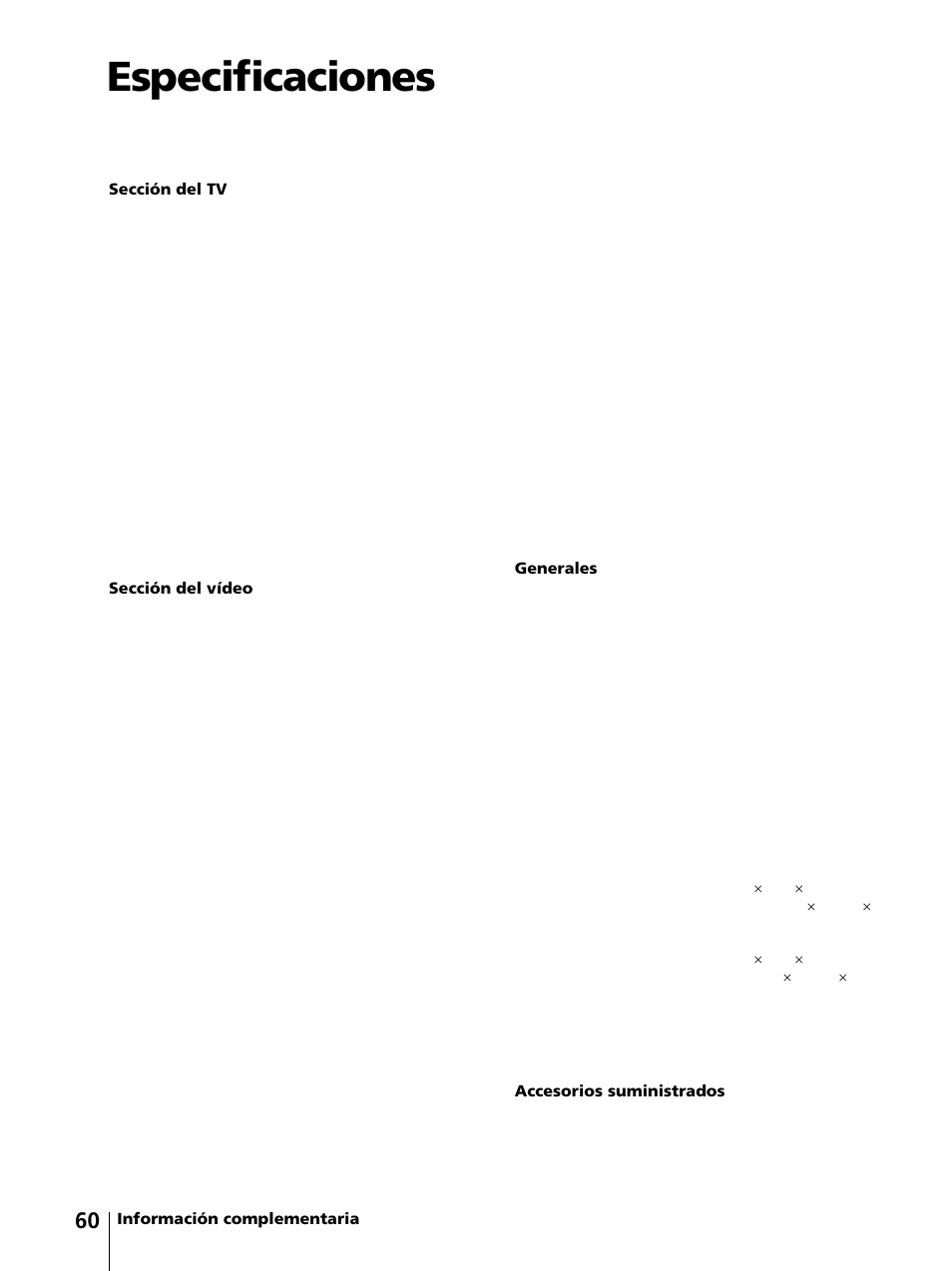 Especificaciones

Sección del TV

Sección del vídeo

Generales

× ×
× ×

× ×
× ×

Accesorios suministrados

60 Información complementaria